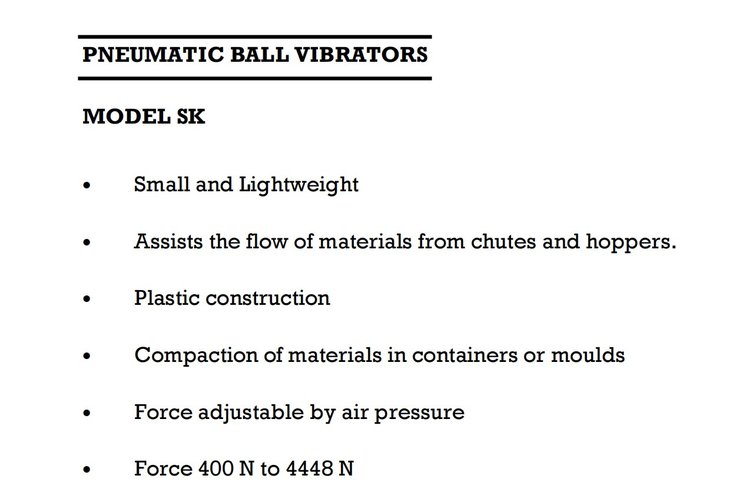 PNEUMATIC BALL VIBRATORS

MODEL SK

• Small and Lightweight

• Assists the flow of materials from chutes and hoppers.

• Plastic construction

• Compaction of materials in containers or moulds

• Force adjustable by air pressure

• Force 400 N to 4448 N